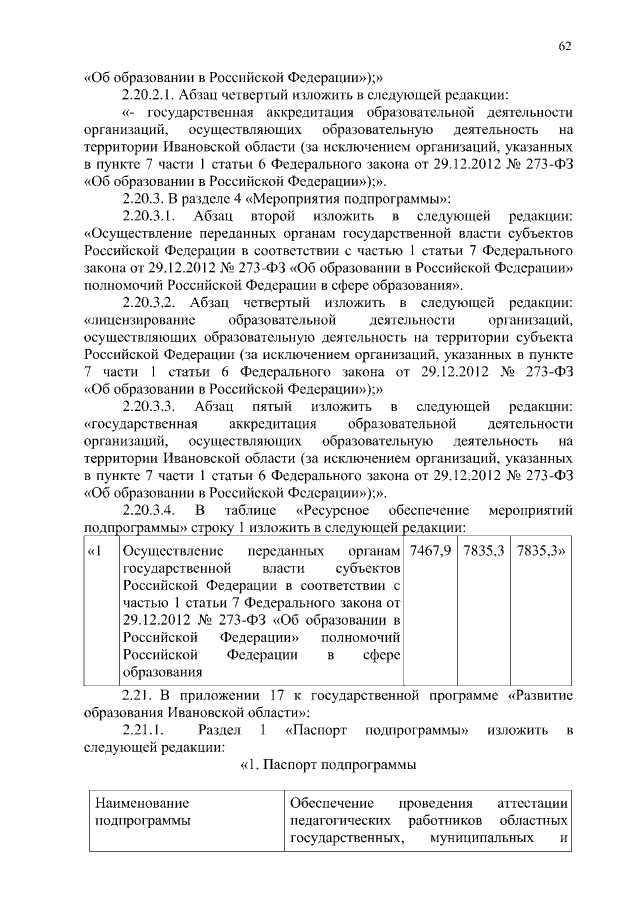 62

«Об образовании в Российской Федерации»);»

2.20.2.1. Абзац четвертый изложить в следующей редакции:

«- государственная аккредитация образовательной деятельности организаций, осуществляющих образовательную деятельность на территории Ивановской области (за исключением организаций, указанных в пункте 7 части 1 статьи 6 Федерального закона от 29.12.2012 № 273-ФЗ «Об образовании в Российской Федерации»);».

2.20.3. В разделе 4 «Мероприятия подпрограммы»:

2.20.3.1. Абзац второй изложить в следующей редакции: «Осуществление переданных органам государственной власти субъектов Российской Федерации в соответствии с частью 1 статьи 7 Федерального закона от 29.12.2012 № 273-ФЗ «Об образовании в Российской Федерации» полномочий Российской Федерации в сфере образования».

2.20.3.2. Абзац четвертый изложить в следующей редакции: «лицензирование образовательной деятельности организаций, осуществляющих образовательную деятельность на территории субъекта Российской Федерации (за исключением организаций, указанных в пункте 7 части 1 статьи 6 Федерального закона от 29.12.2012 № 273-ФЗ «Об образовании в Российской Федерации»);»

2.20.3.3. Абзац пятый изложить в следующей редакции: «государственная аккредитация образовательной деятельности организаций, осуществляющих образовательную деятельность на территории Ивановской области (за исключением организаций, указанных в пункте 7 части 1 статьи 6 Федерального закона от 29.12.2012 № 273-ФЗ «Об образовании в Российской Федерации»);».

2.20.3.4. В таблице «Ресурсное обеспечение мероприятий подпрограммы» строку 1 изложить в следующей редакции:

| «1 | Осуществление переданных органам государственной власти субъектов Российской Федерации в соответствии с частью 1 статьи 7 Федерального закона от 29.12.2012 № 273-ФЗ «Об образовании в Российской Федерации» полномочий Российской Федерации в сфере образования | 7467,9 | 7835,3 | 7835,3» |
|---|---|---|---|---|

2.21. В приложении 17 к государственной программе «Развитие образования Ивановской области»:

2.21.1. Раздел 1 «Паспорт подпрограммы» изложить в следующей редакции:

«1. Паспорт подпрограммы

| Наименование подпрограммы | Обеспечение проведения аттестации педагогических работников областных государственных, муниципальных и |
|---|---|